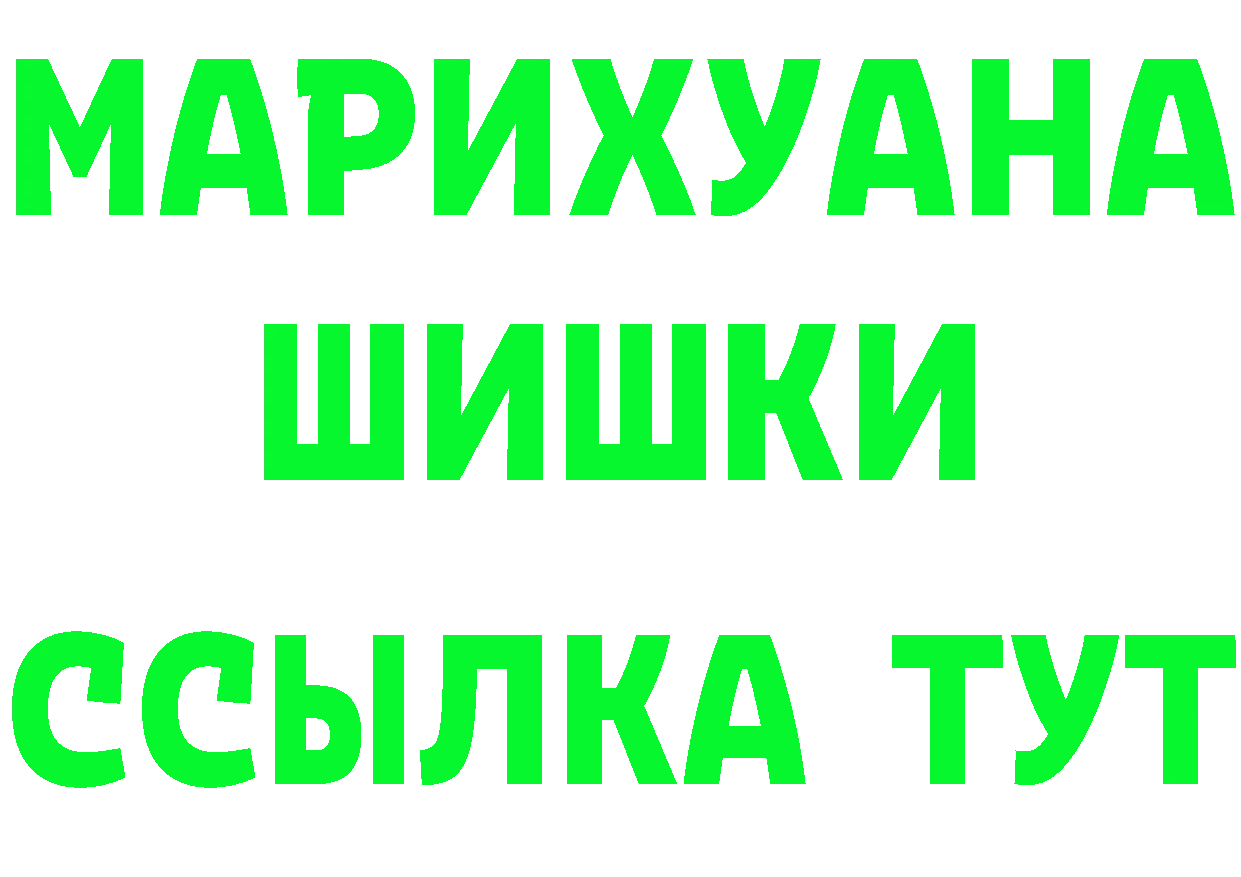 МАРИХУАНА
ШИШКИ
ССЫЛКА ТУТ